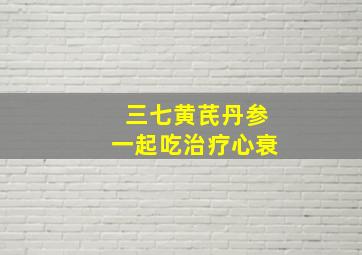 三七黄芪丹参
一起吃治疗心衰